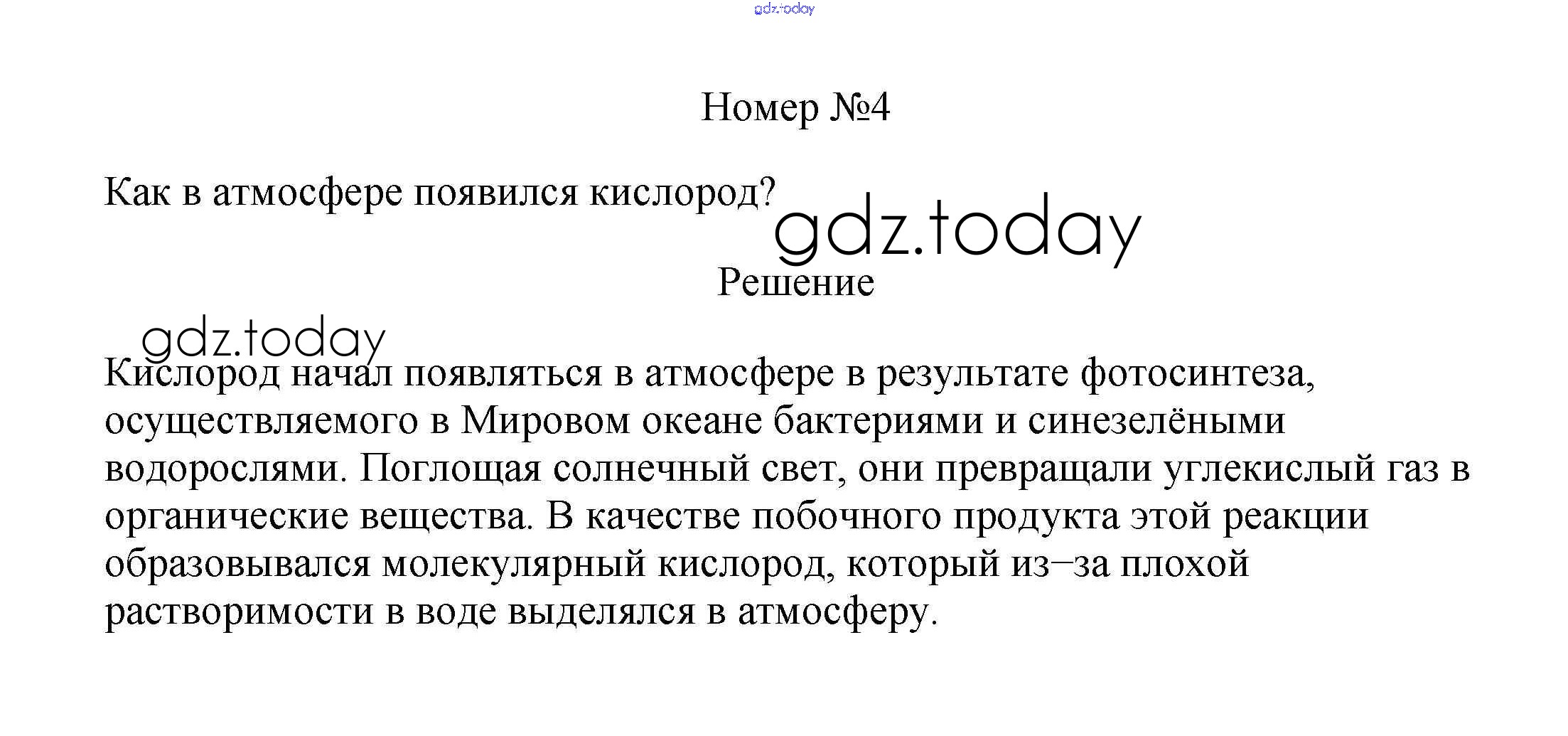 gdz.today

Номер №4

Как в атмосфере появился кислород?

gdz.today

Решение

gdz.today

Кислород начал появляться в атмосфере в результате фотосинтеза, осуществляемого в Мировом океане бактериями и синезелёными водорослями. Поглощая солнечный свет, они превращали углекислый газ в органические вещества. В качестве побочного продукта этой реакции образовывался молекулярный кислород, который из–за плохой растворимости в воде выделялся в атмосферу.